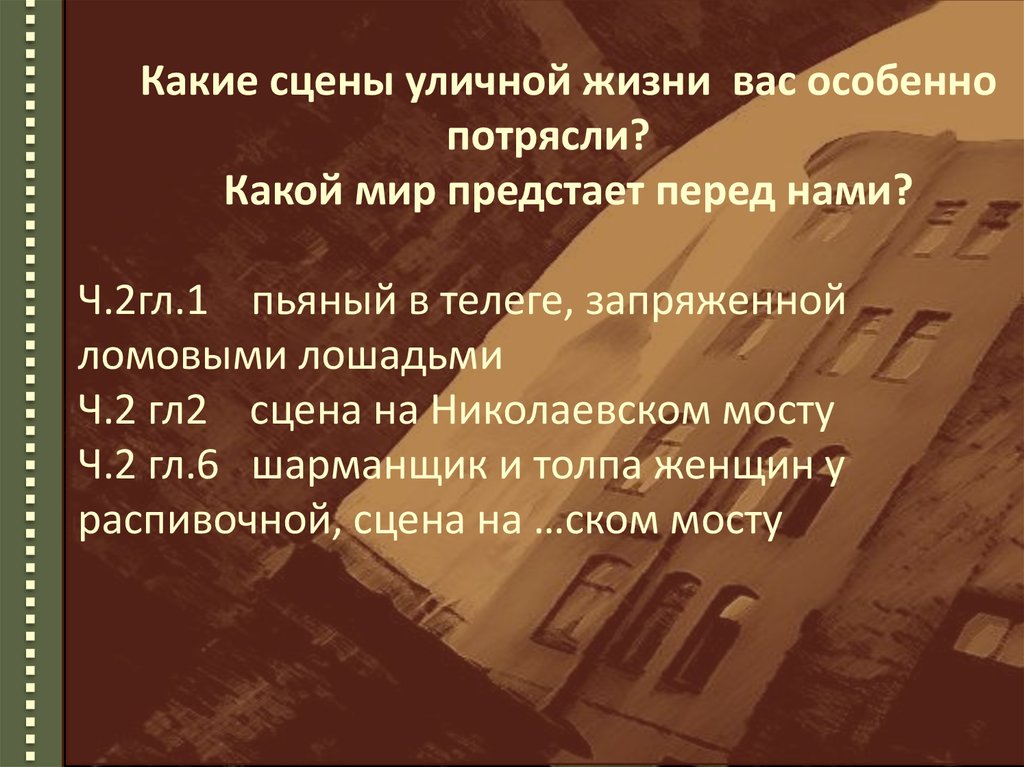 Какие сцены уличной жизни вас особенно потрясли?
Какой мир предстает перед нами?

Ч.2гл.1 пьяный в телеге, запряженной ломовыми лошадьми
Ч.2 гл2 сцена на Николаевском мосту
Ч.2 гл.6 шарманщик и толпа женщин у распивочной, сцена на …ском мосту